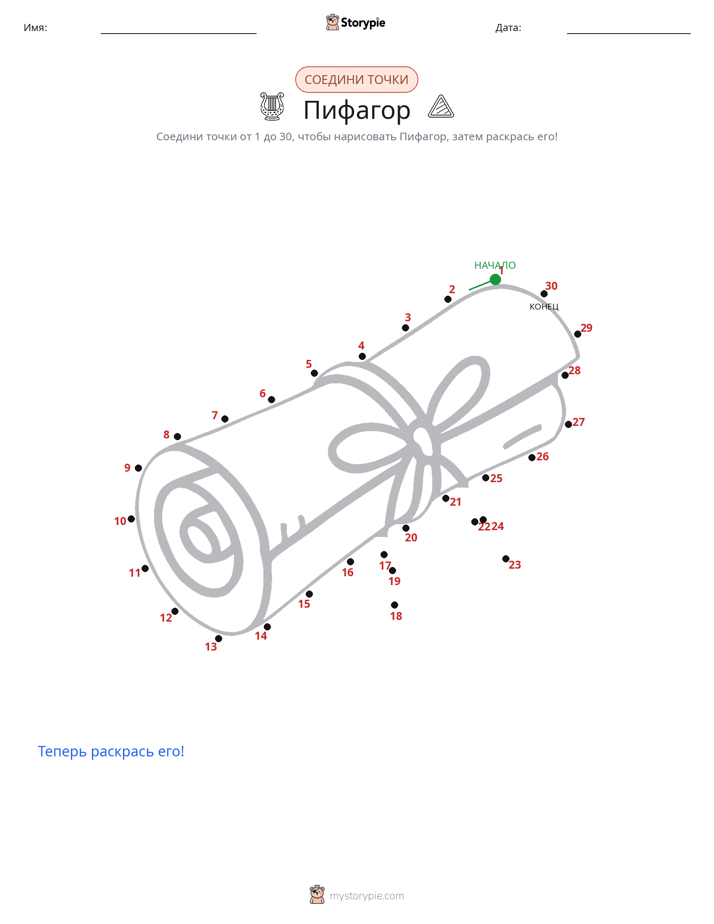 Имя: Storypie Дата:

СОЕДИНИ ТОЧКИ

Пифагор

Соедини точки от 1 до 30, чтобы нарисовать Пифагор, затем раскрась его!

НАЧАЛО
1
2
3
4
5
6
7
8
9
10
11
12
13
14
15
16
17
18
19
20
21
22
23
24
25
26
27
28
29
30
КОНЕЦ

Теперь раскрась его!

mystorypie.com